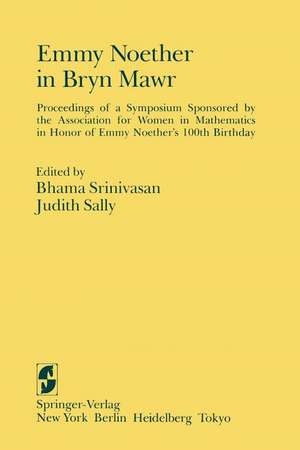 Emmy Noether in Bryn Mawr

Proceedings of a Symposium Sponsored by the Association for Women in Mathematics in Honor of Emmy Noether's 100th Birthday

Edited by
Bhama Srinivasan
Judith Sally

Springer-Verlag
New York Berlin Heidelberg Tokyo